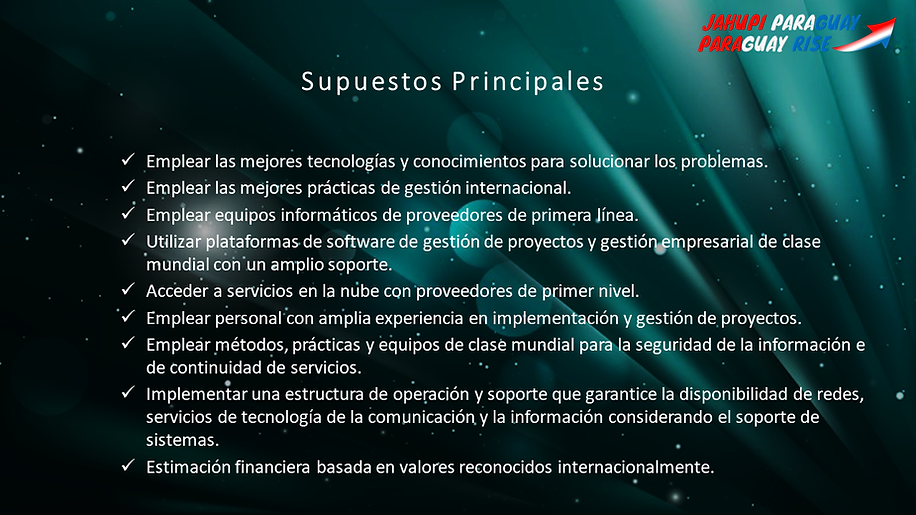 JAHUPI PARAGUAY
PARAGUAY RISE

Supuestos Principales

✓ Emplear las mejores tecnologías y conocimientos para solucionar los problemas.
✓ Emplear las mejores prácticas de gestión internacional.
✓ Emplear equipos informáticos de proveedores de primera línea.
✓ Utilizar plataformas de software de gestión de proyectos y gestión empresarial de clase mundial con un amplio soporte.
✓ Acceder a servicios en la nube con proveedores de primer nivel.
✓ Emplear personal con amplia experiencia en implementación y gestión de proyectos.
✓ Emplear métodos, prácticas y equipos de clase mundial para la seguridad de la información e de continuidad de servicios.
✓ Implementar una estructura de operación y soporte que garantice la disponibilidad de redes, servicios de tecnología de la comunicación y la información considerando el soporte de sistemas.
✓ Estimación financiera basada en valores reconocidos internacionalmente.